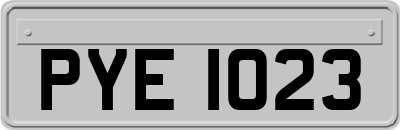 PYE 1023